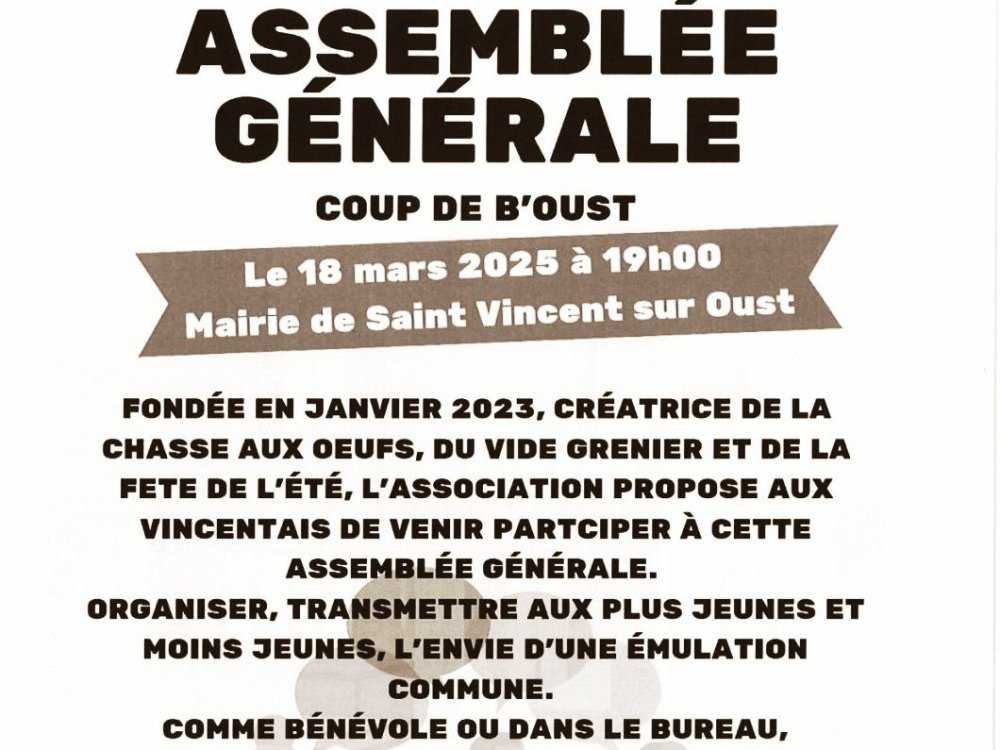 ASSEMBLÉE GÉNÉRALE

COUP DE B'OUST

Le 18 mars 2025 à 19h00
Mairie de Saint Vincent sur Oust

FONDÉE EN JANVIER 2023, CRÉATRICE DE LA CHASSE AUX OEUFS, DU VIDE GRENIER ET DE LA FETE DE L'ÉTÉ, L'ASSOCIATION PROPOSE AUX VINCENTAIS DE VENIR PARTCIPER À CETTE ASSEMBLÉE GÉNÉRALE.
ORGANISER, TRANSMETTRE AUX PLUS JEUNES ET MOINS JEUNES, L'ENVIE D'UNE ÉMULATION COMMUNE.
COMME BÉNÉVOLE OU DANS LE BUREAU,